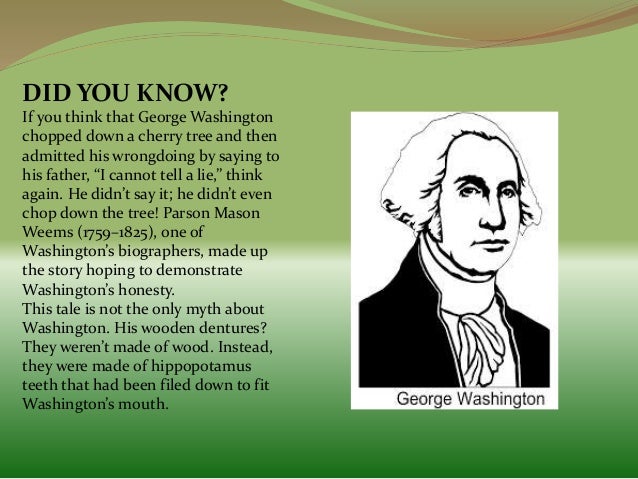 DID YOU KNOW?
If you think that George Washington chopped down a cherry tree and then admitted his wrongdoing by saying to his father, “I cannot tell a lie,” think again. He didn’t say it; he didn’t even chop down the tree! Parson Mason Weems (1759–1825), one of Washington’s biographers, made up the story hoping to demonstrate Washington’s honesty.
This tale is not the only myth about Washington. His wooden dentures? They weren’t made of wood. Instead, they were made of hippopotamus teeth that had been filed down to fit Washington’s mouth.

George Washington